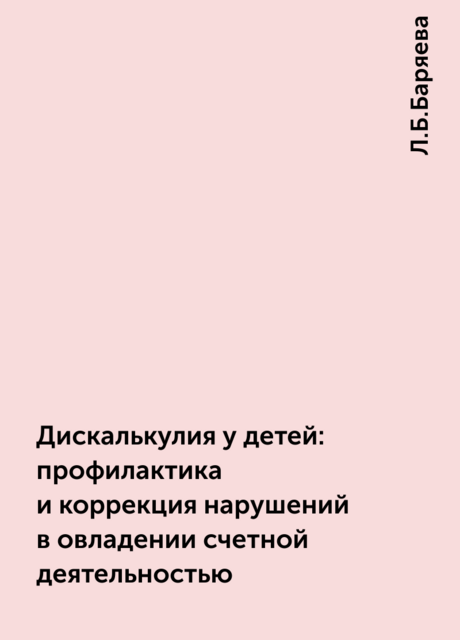 Л.Б.Баряева

Дискалькулия у детей: профилактика и коррекция нарушений в овладении счетной деятельностью